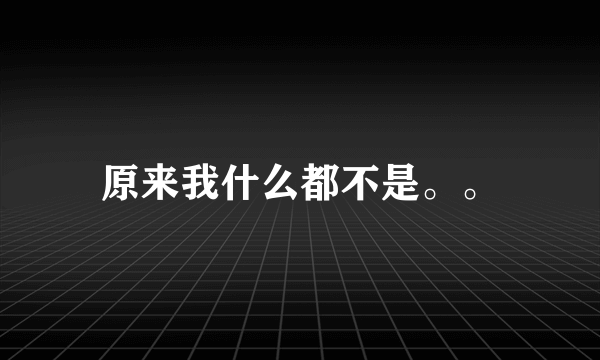 原来我什么都不是。。